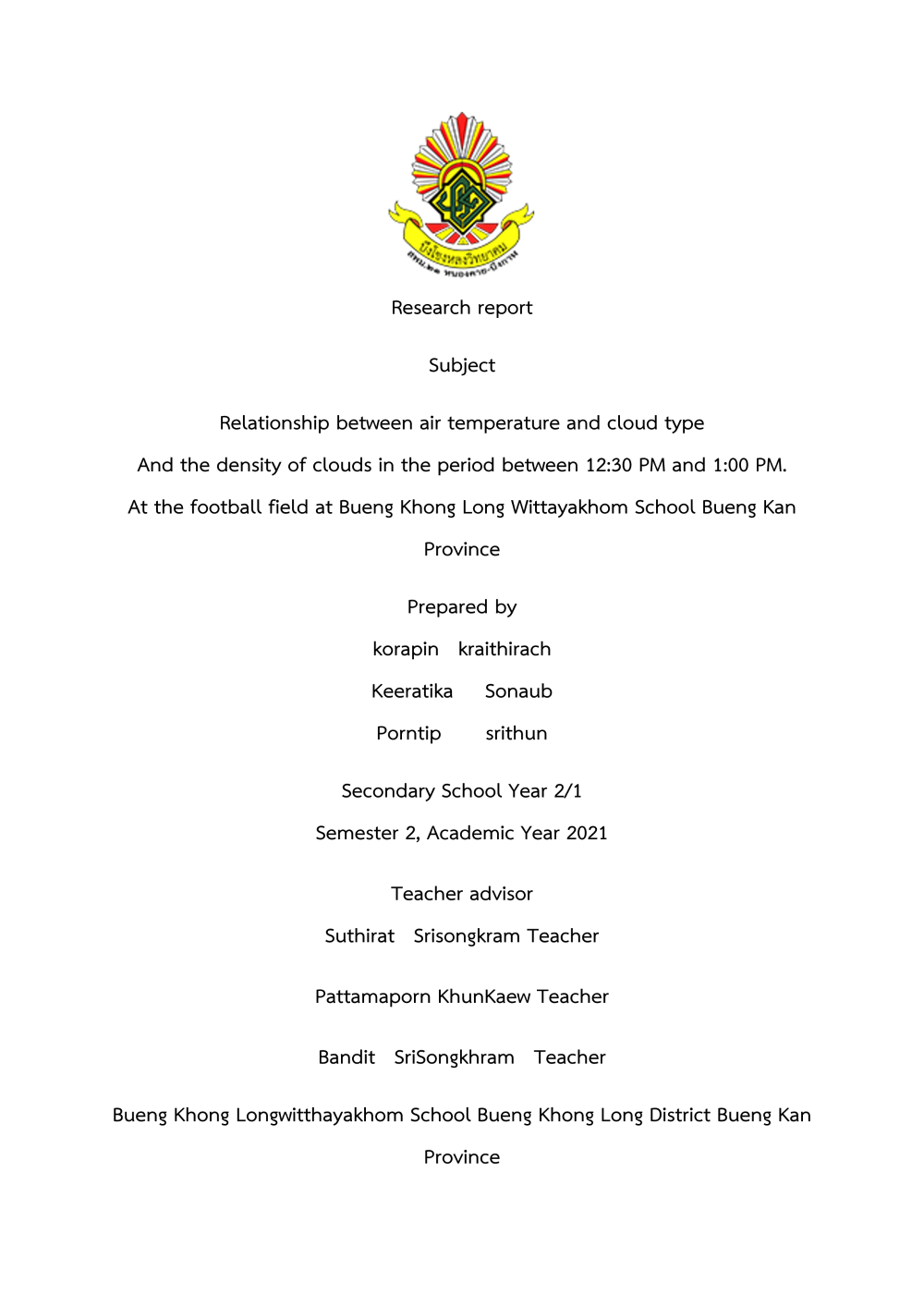 บึงโขงหลงวิทยาคม
สพม.๒๑ หนองคาย-บึงกาฬ

Research report

Subject

Relationship between air temperature and cloud type

And the density of clouds in the period between 12:30 PM and 1:00 PM.

At the football field at Bueng Khong Long Wittayakhom School Bueng Kan Province

Prepared by

korapin kraithirach

Keeratika Sonaub

Porntip srithun

Secondary School Year 2/1

Semester 2, Academic Year 2021

Teacher advisor

Suthirat Srisongkram Teacher

Pattamaporn KhunKaew Teacher

Bandit SriSongkhram Teacher

Bueng Khong Longwitthayakhom School Bueng Khong Long District Bueng Kan Province